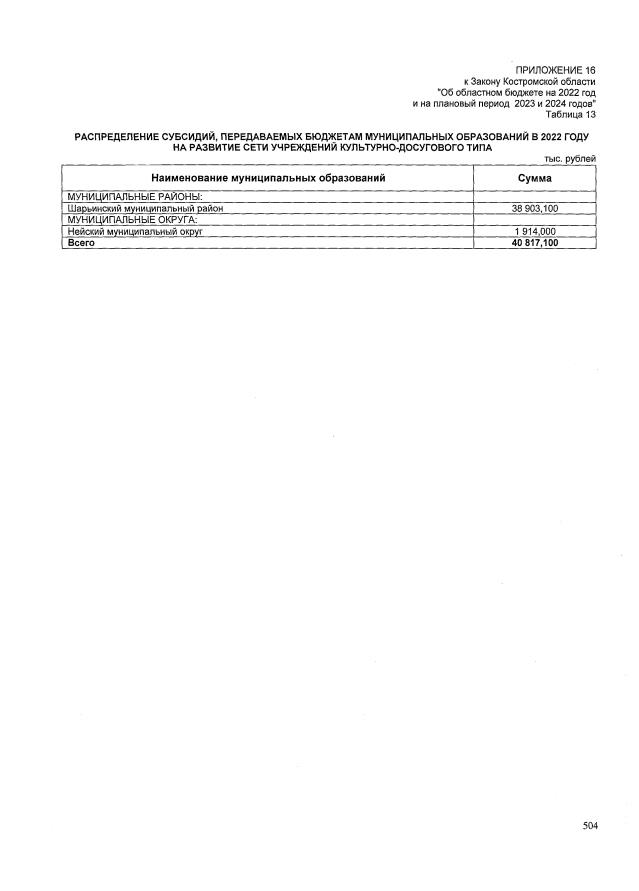 ПРИЛОЖЕНИЕ 16
к Закону Костромской области
"Об областном бюджете на 2022 год
и на плановый период 2023 и 2024 годов"
Таблица 13

РАСПРЕДЕЛЕНИЕ СУБСИДИЙ, ПЕРЕДАВАЕМЫХ БЮДЖЕТАМ МУНИЦИПАЛЬНЫХ ОБРАЗОВАНИЙ В 2022 ГОДУ НА РАЗВИТИЕ СЕТИ УЧРЕЖДЕНИЙ КУЛЬТУРНО-ДОСУГОВОГО ТИПА

тыс. рублей

| Наименование муниципальных образований | Сумма |
|---|---|
| МУНИЦИПАЛЬНЫЕ РАЙОНЫ: | |
| Шарьинский муниципальный район | 38 903,100 |
| МУНИЦИПАЛЬНЫЕ ОКРУГА: | |
| Нейский муниципальный округ | 1 914,000 |
| Всего | 40 817,100 |

504